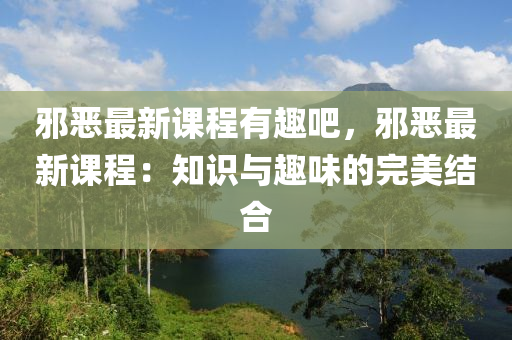 邪恶最新课程有趣吧，邪恶最新课程：知识与趣味的完美结合